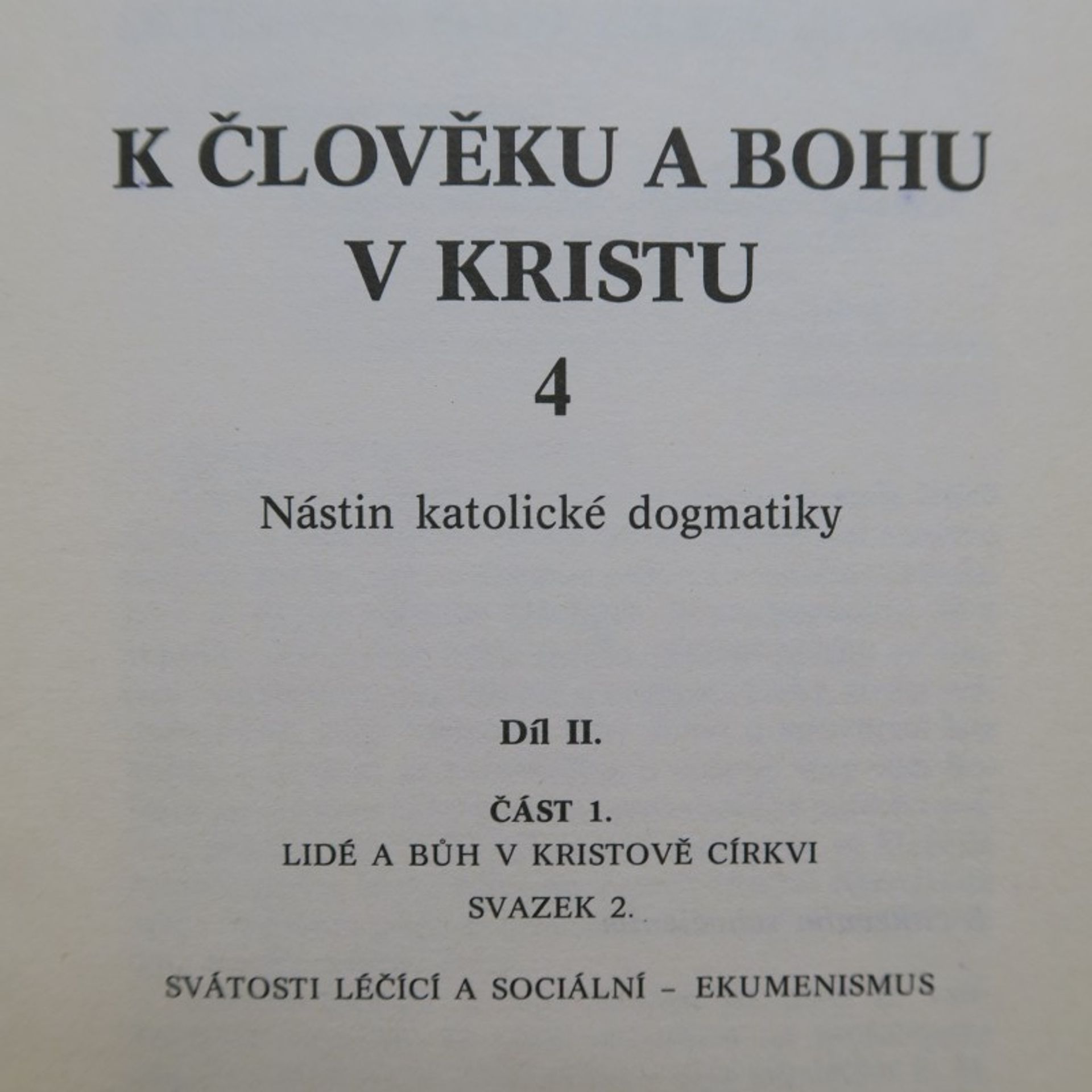 K ČLOVĚKU A BOHU
V KRISTU
4

Nástin katolické dogmatiky

Díl II.

ČÁST 1.
LIDÉ A BŮH V KRISTOVĚ CÍRKVI
SVAZEK 2.

SVÁTOSTI LÉČÍCÍ A SOCIÁLNÍ - EKUMENISMUS